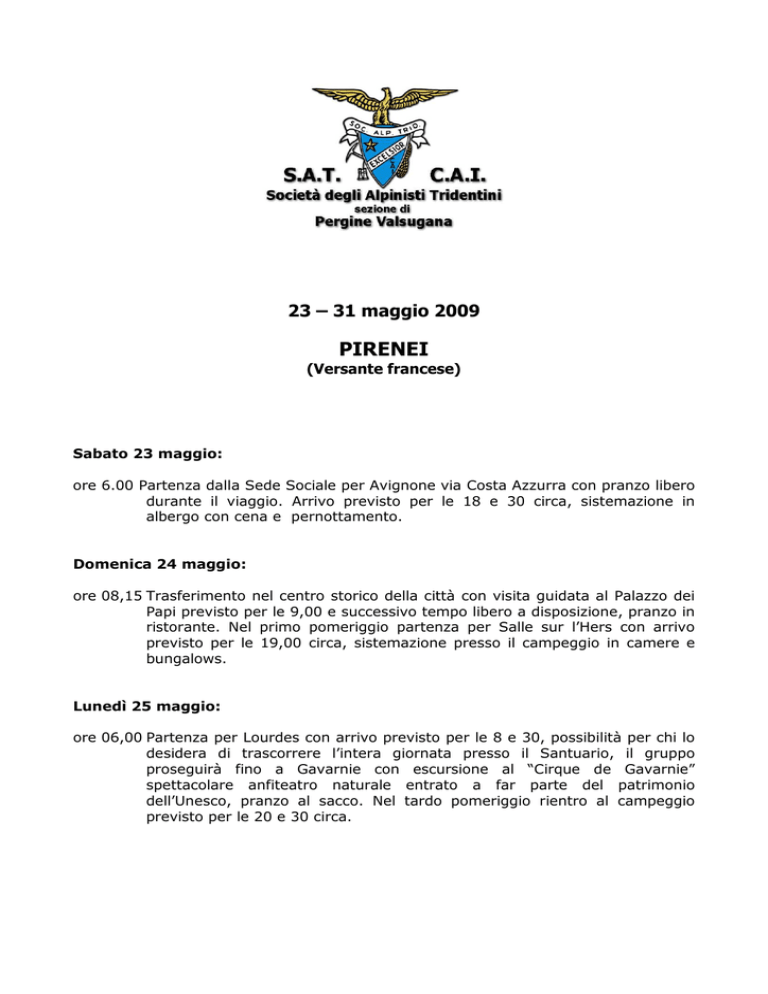 SOC. ALP. TRID.
EXCELSIOR

S.A.T. C.A.I.
Società degli Alpinisti Tridentini
sezione di
Pergine Valsugana

23 – 31 maggio 2009

PIRENEI
(Versante francese)

Sabato 23 maggio:

ore 6.00 Partenza dalla Sede Sociale per Avignone via Costa Azzurra con pranzo libero durante il viaggio. Arrivo previsto per le 18 e 30 circa, sistemazione in albergo con cena e pernottamento.

Domenica 24 maggio:

ore 08,15 Trasferimento nel centro storico della città con visita guidata al Palazzo dei Papi previsto per le 9,00 e successivo tempo libero a disposizione, pranzo in ristorante. Nel primo pomeriggio partenza per Salle sur l'Hers con arrivo previsto per le 19,00 circa, sistemazione presso il campeggio in camere e bungalows.

Lunedì 25 maggio:

ore 06,00 Partenza per Lourdes con arrivo previsto per le 8 e 30, possibilità per chi lo desidera di trascorrere l'intera giornata presso il Santuario, il gruppo proseguirà fino a Gavarnie con escursione al "Cirque de Gavarnie" spettacolare anfiteatro naturale entrato a far parte del patrimonio dell'Unesco, pranzo al sacco. Nel tardo pomeriggio rientro al campeggio previsto per le 20 e 30 circa.